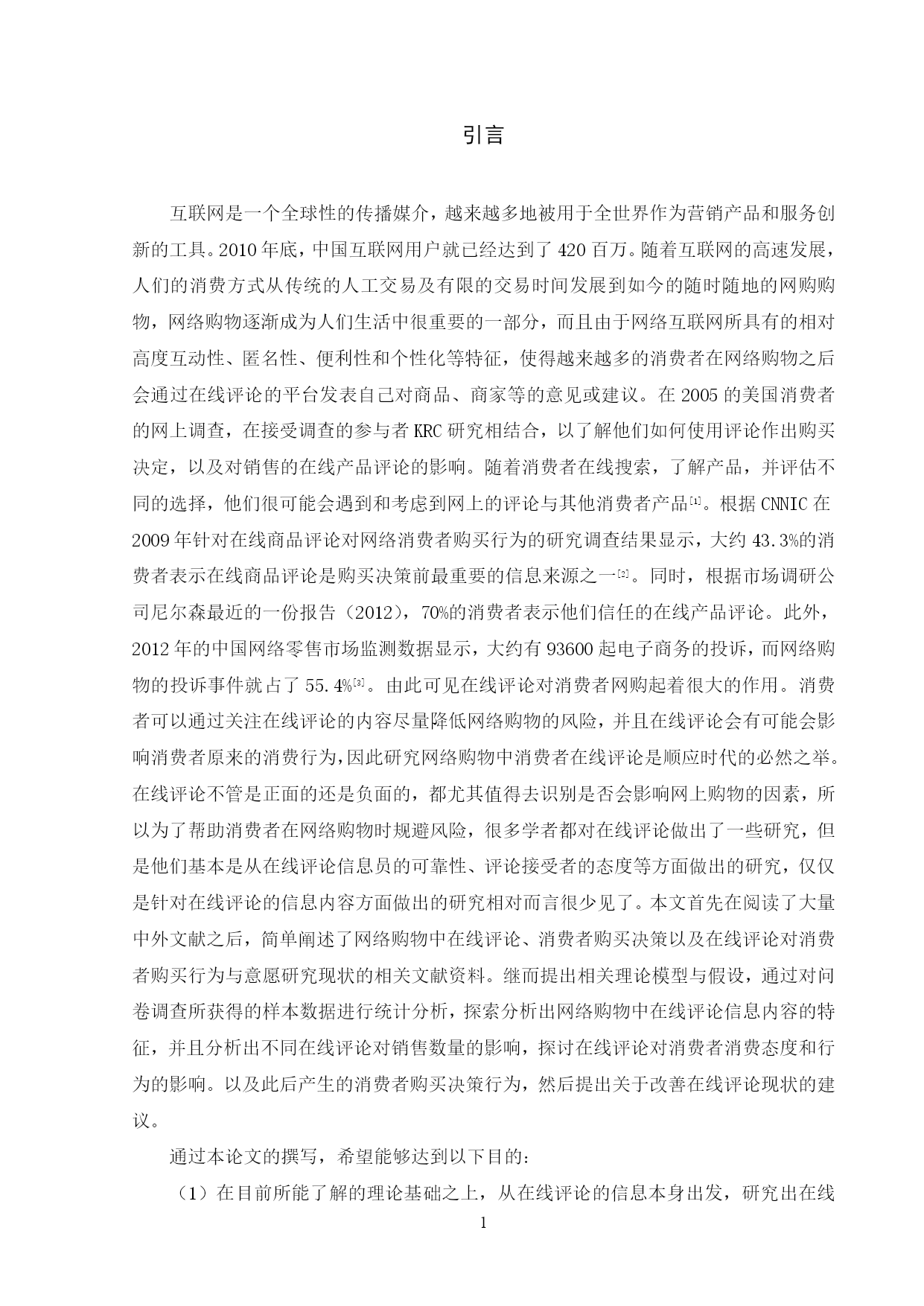 引言

互联网是一个全球性的传播媒介，越来越多地被用于全世界作为营销产品和服务创新的工具。2010年底，中国互联网用户就已经达到了420百万。随着互联网的高速发展，人们的消费方式从传统的人工交易及有限的交易时间发展到如今的随时随地的网购购物，网络购物逐渐成为人们生活中很重要的一部分，而且由于网络互联网所具有的相对高度互动性、匿名性、便利性和个性化等特征，使得越来越多的消费者在网络购物之后会通过在线评论的平台发表自己对商品、商家等的意见或建议。在2005的美国消费者的网上调查，在接受调查的参与者KRC研究相结合，以了解他们如何使用评论作出购买决定，以及对销售的在线产品评论的影响。随着消费者在线搜索，了解产品，并评估不同的选择，他们很可能会遇到和考虑到网上的评论与其他消费者产品$^{[1]}$。根据CNNIC在2009年针对在线商品评论对网络消费者购买行为的研究调查结果显示，大约43.3%的消费者表示在线商品评论是购买决策前最重要的信息来源之一$^{[2]}$。同时，根据市场调研公司尼尔森最近的一份报告（2012），70%的消费者表示他们信任的在线产品评论。此外，2012年的中国网络零售市场监测数据显示，大约有93600起电子商务的投诉，而网络购物的投诉事件就占了55.4%$^{[3]}$。由此可见在线评论对消费者网购起着很大的作用。消费者可以通过关注在线评论的内容尽量降低网络购物的风险，并且在线评论会有可能会影响消费者原来的消费行为，因此研究网络购物中消费者在线评论是顺应时代的必然之举。在线评论不管是正面的还是负面的，都尤其值得去识别是否会影响网上购物的因素，所以为了帮助消费者在网络购物时规避风险，很多学者都对在线评论做出了一些研究，但是他们基本是从在线评论信息员的可靠性、评论接受者的态度等方面做出的研究，仅仅是针对在线评论的信息内容方面做出的研究相对而言很少见了。本文首先在阅读了大量中外文献之后，简单阐述了网络购物中在线评论、消费者购买决策以及在线评论对消费者购买行为与意愿研究现状的相关文献资料。继而提出相关理论模型与假设，通过对问卷调查所获得的样本数据进行统计分析，探索分析出网络购物中在线评论信息内容的特征，并且分析出不同在线评论对销售数量的影响，探讨在线评论对消费者消费态度和行为的影响。以及此后产生的消费者购买决策行为，然后提出关于改善在线评论现状的建议。

通过本论文的撰写，希望能够达到以下目的：

（1）在目前所能了解的理论基础之上，从在线评论的信息本身出发，研究出在线

1